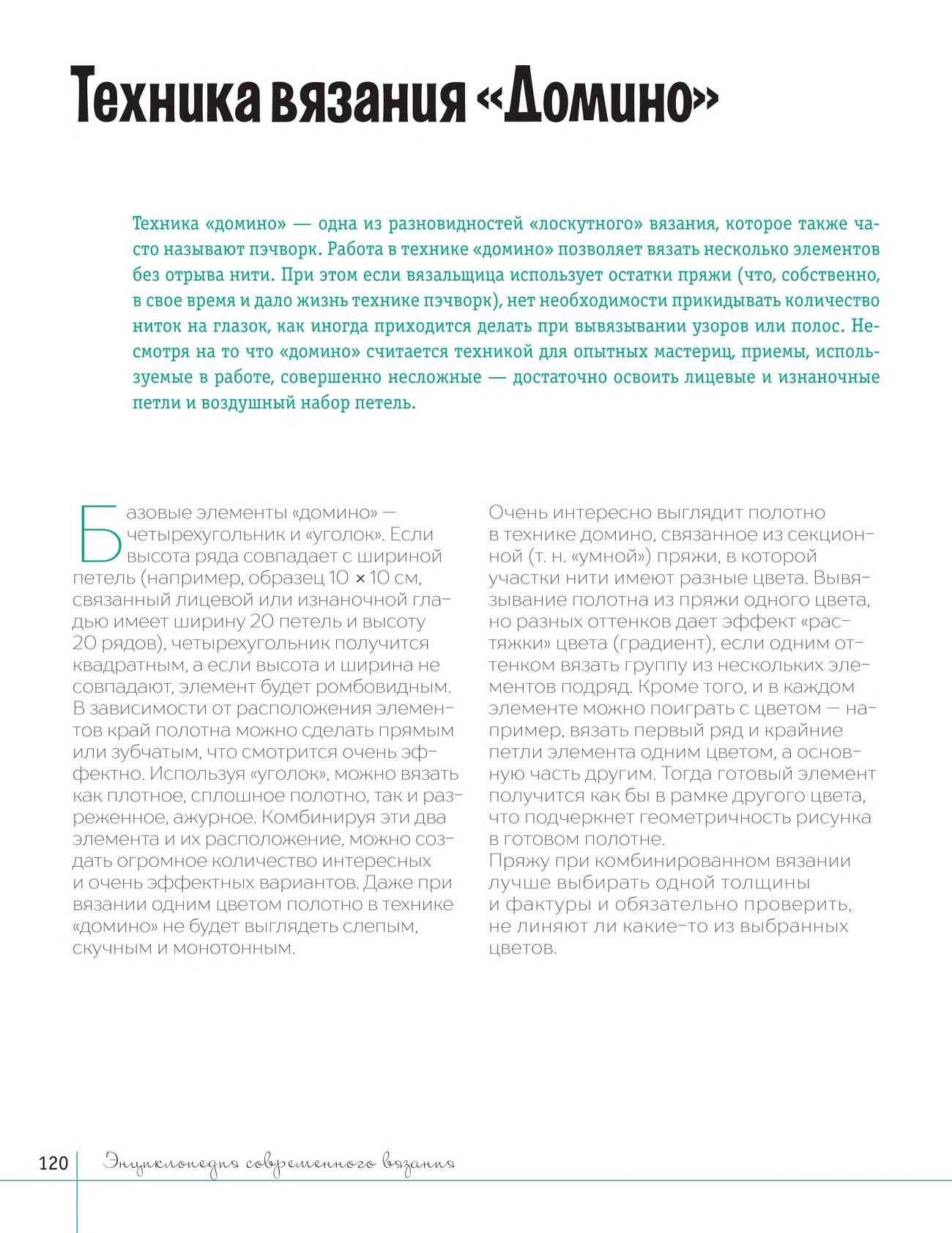 Техника вязания «Домино»

Техника «домино» — одна из разновидностей «лоскутного» вязания, которое также часто называют пэчворк. Работа в технике «домино» позволяет вязать несколько элементов без отрыва нити. При этом если вязальщица использует остатки пряжи (что, собственно, в свое время и дало жизнь технике пэчворк), нет необходимости прикидывать количество ниток на глазок, как иногда приходится делать при вывязывании узоров или полос. Несмотря на то что «домино» считается техникой для опытных мастериц, приемы, используемые в работе, совершенно несложные — достаточно освоить лицевые и изнаночные петли и воздушный набор петель.

Базовые элементы «домино» — четырехугольник и «уголок». Если высота ряда совпадает с шириной петель (например, образец 10 × 10 см, связанный лицевой или изнаночной гладью имеет ширину 20 петель и высоту 20 рядов), четырехугольник получится квадратным, а если высота и ширина не совпадают, элемент будет ромбовидным. В зависимости от расположения элементов край полотна можно сделать прямым или зубчатым, что смотрится очень эффектно. Используя «уголок», можно вязать как плотное, сплошное полотно, так и разреженное, ажурное. Комбинируя эти два элемента и их расположение, можно создать огромное количество интересных и очень эффектных вариантов. Даже при вязании одним цветом полотно в технике «домино» не будет выглядеть слепым, скучным и монотонным.

Очень интересно выглядит полотно в технике домино, связанное из секционной (т. н. «умной») пряжи, в которой участки нити имеют разные цвета. Вывязывание полотна из пряжи одного цвета, но разных оттенков дает эффект «растяжки» цвета (градиент), если одним оттенком вязать группу из нескольких элементов подряд. Кроме того, и в каждом элементе можно поиграть с цветом — например, вязать первый ряд и крайние петли элемента одним цветом, а основную часть другим. Тогда готовый элемент получится как бы в рамке другого цвета, что подчеркнет геометричность рисунка в готовом полотне.
Пряжу при комбинированном вязании лучше выбирать одной толщины и фактуры и обязательно проверить, не линяют ли какие-то из выбранных цветов.

120 Энциклопедия современного вязания